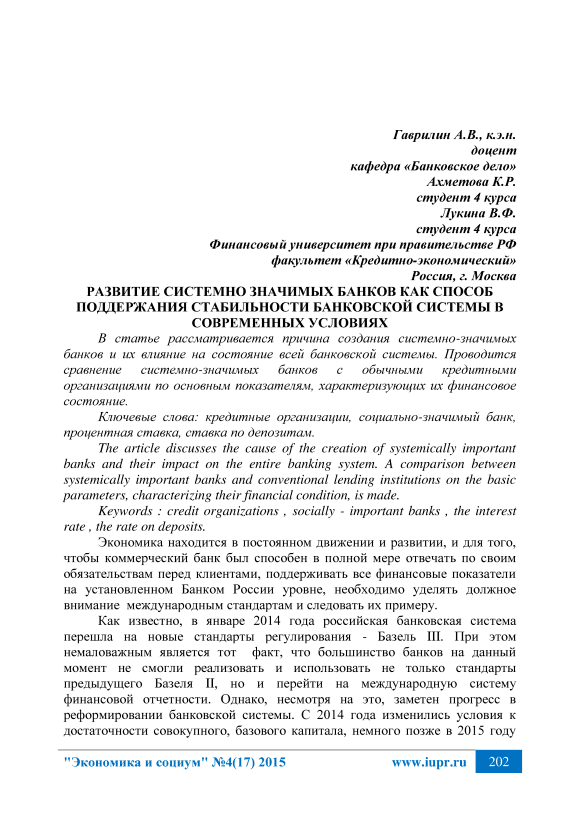 Гаврилин А.В., к.э.н.
доцент
кафедра «Банковское дело»
Ахметова К.Р.
студент 4 курса
Лукина В.Ф.
студент 4 курса
Финансовый университет при правительстве РФ
факультет «Кредитно-экономический»
Россия, г. Москва

РАЗВИТИЕ СИСТЕМНО ЗНАЧИМЫХ БАНКОВ КАК СПОСОБ ПОДДЕРЖАНИЯ СТАБИЛЬНОСТИ БАНКОВСКОЙ СИСТЕМЫ В СОВРЕМЕННЫХ УСЛОВИЯХ

В статье рассматривается причина создания системно-значимых банков и их влияние на состояние всей банковской системы. Проводится сравнение системно-значимых банков с обычными кредитными организациями по основным показателям, характеризующих их финансовое состояние.

Ключевые слова: кредитные организации, социально-значимый банк, процентная ставка, ставка по депозитам.

The article discusses the cause of the creation of systemically important banks and their impact on the entire banking system. A comparison between systemically important banks and conventional lending institutions on the basic parameters, characterizing their financial condition, is made.

Keywords : credit organizations , socially - important banks , the interest rate , the rate on deposits.

Экономика находится в постоянном движении и развитии, и для того, чтобы коммерческий банк был способен в полной мере отвечать по своим обязательствам перед клиентами, поддерживать все финансовые показатели на установленном Банком России уровне, необходимо уделять должное внимание международным стандартам и следовать их примеру.

Как известно, в январе 2014 года российская банковская система перешла на новые стандарты регулирования - Базель III. При этом немаловажным является тот факт, что большинство банков на данный момент не смогли реализовать и использовать не только стандарты предыдущего Базеля II, но и перейти на международную систему финансовой отчетности. Однако, несмотря на это, заметен прогресс в реформировании банковской системы. С 2014 года изменились условия к достаточности совокупного, базового капитала, немного позже в 2015 году

"Экономика и социум" №4(17) 2015 www.iupr.ru 202